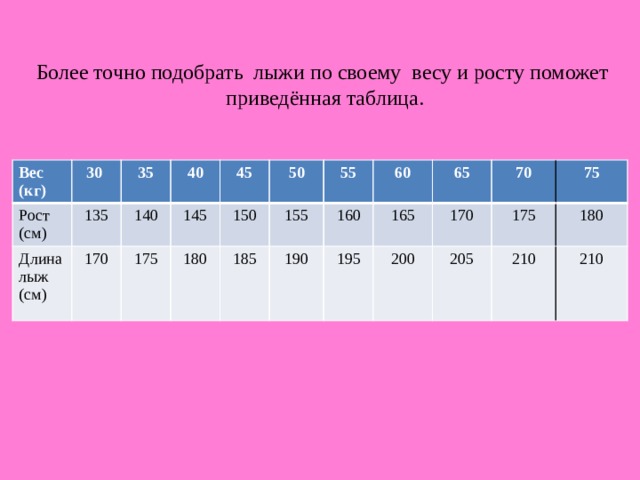 Более точно подобрать  лыжи по своему  весу и росту поможет приведённая таблица.

| Вес (кг) | 30 | 35 | 40 | 45 | 50 | 55 | 60 | 65 | 70 | 75 |
|---|---|---|---|---|---|---|---|---|---|---|
| Рост (см) | 135 | 140 | 145 | 150 | 155 | 160 | 165 | 170 | 175 | 180 |
| Длина лыж (см) | 170 | 175 | 180 | 185 | 190 | 195 | 200 | 205 | 210 | 210 |